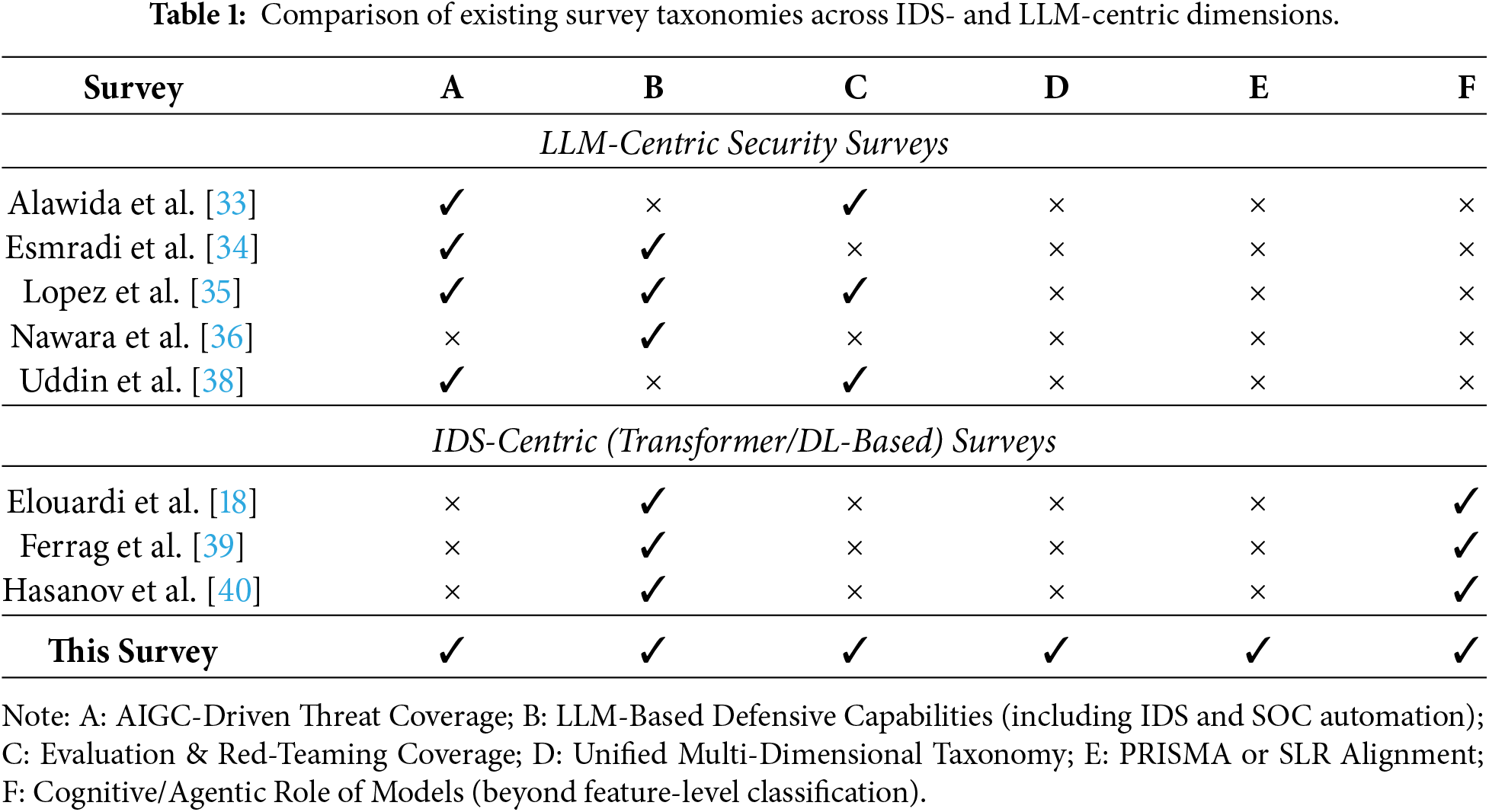 **Table 1:** Comparison of existing survey taxonomies across IDS- and LLM-centric dimensions.

| Survey | A | B | C | D | E | F |
|---|---|---|---|---|---|---|
| *LLM-Centric Security Surveys* | | | | | | |
| Alawida et al. [33] | ✓ | × | ✓ | × | × | × |
| Esmradi et al. [34] | ✓ | ✓ | × | × | × | × |
| Lopez et al. [35] | ✓ | ✓ | ✓ | × | × | × |
| Nawara et al. [36] | × | ✓ | × | × | × | × |
| Uddin et al. [38] | ✓ | × | ✓ | × | × | × |
| *IDS-Centric (Transformer/DL-Based) Surveys* | | | | | | |
| Elouardi et al. [18] | × | ✓ | × | × | × | ✓ |
| Ferrag et al. [39] | × | ✓ | × | × | × | ✓ |
| Hasanov et al. [40] | × | ✓ | × | × | × | ✓ |
| **This Survey** | ✓ | ✓ | ✓ | ✓ | ✓ | ✓ |

Note: A: AIGC-Driven Threat Coverage; B: LLM-Based Defensive Capabilities (including IDS and SOC automation); C: Evaluation & Red-Teaming Coverage; D: Unified Multi-Dimensional Taxonomy; E: PRISMA or SLR Alignment; F: Cognitive/Agentic Role of Models (beyond feature-level classification).